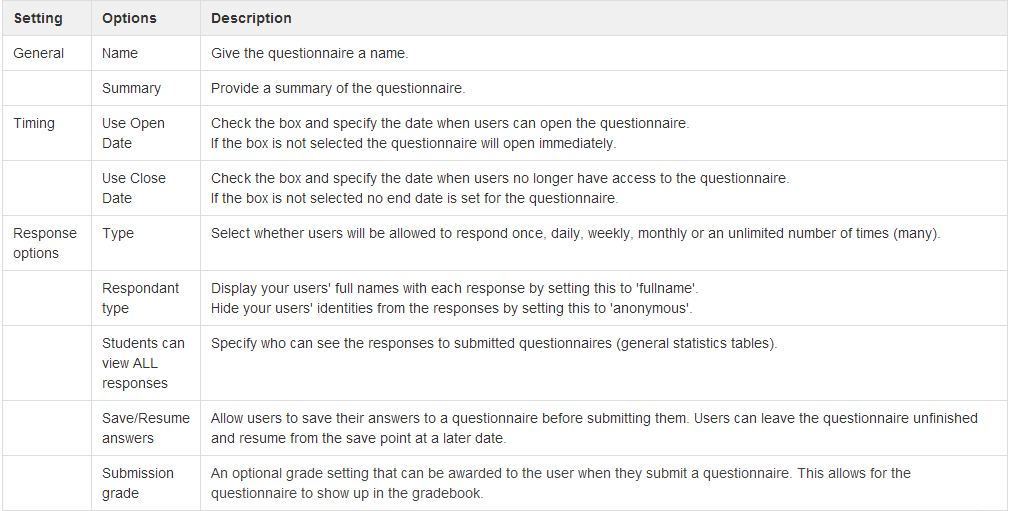 | Setting | Options | Description |
|---|---|---|
| General | Name | Give the questionnaire a name. |
| | Summary | Provide a summary of the questionnaire. |
| Timing | Use Open Date | Check the box and specify the date when users can open the questionnaire. If the box is not selected the questionnaire will open immediately. |
| | Use Close Date | Check the box and specify the date when users no longer have access to the questionnaire. If the box is not selected no end date is set for the questionnaire. |
| Response options | Type | Select whether users will be allowed to respond once, daily, weekly, monthly or an unlimited number of times (many). |
| | Respondant type | Display your users' full names with each response by setting this to 'fullname'. Hide your users' identities from the responses by setting this to 'anonymous'. |
| | Students can view ALL responses | Specify who can see the responses to submitted questionnaires (general statistics tables). |
| | Save/Resume answers | Allow users to save their answers to a questionnaire before submitting them. Users can leave the questionnaire unfinished and resume from the save point at a later date. |
| | Submission grade | An optional grade setting that can be awarded to the user when they submit a questionnaire. This allows for the questionnaire to show up in the gradebook. |